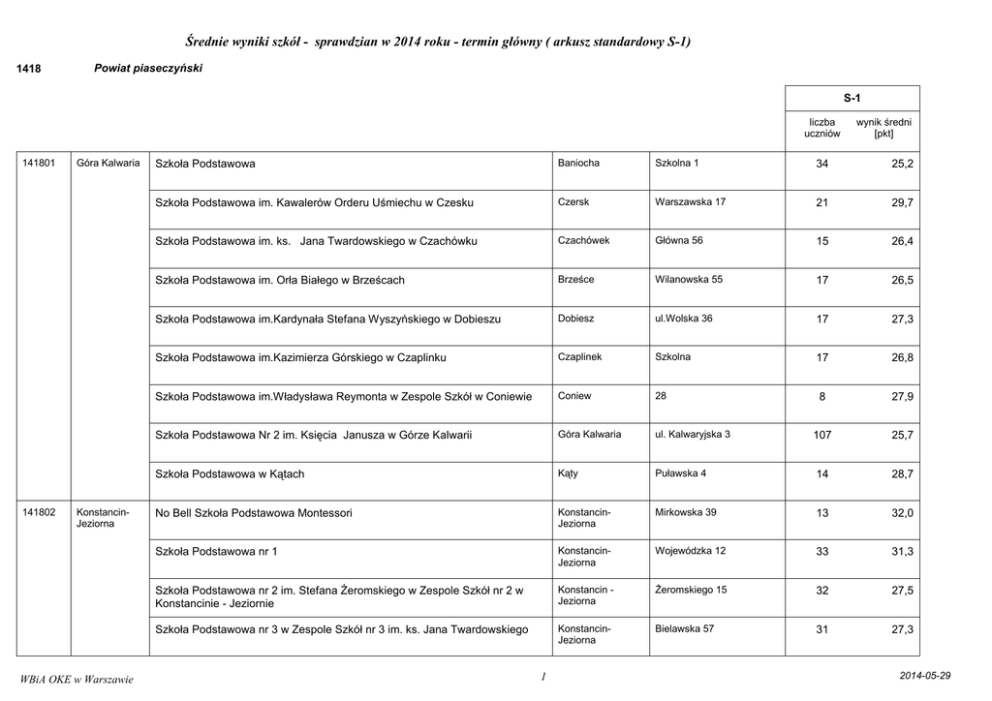 Średnie wyniki szkół - sprawdzian w 2014 roku - termin główny ( arkusz standardowy S-1)

1418 Powiat piaseczyński

| | | | | | S-1 | |
|---|---|---|---|---|---|---|
| | | | | | liczba uczniów | wynik średni [pkt] |
| 141801 | Góra Kalwaria | Szkoła Podstawowa | Baniocha | Szkolna 1 | 34 | 25,2 |
| | | Szkoła Podstawowa im. Kawalerów Orderu Uśmiechu w Czesku | Czersk | Warszawska 17 | 21 | 29,7 |
| | | Szkoła Podstawowa im. ks. Jana Twardowskiego w Czachówku | Czachówek | Główna 56 | 15 | 26,4 |
| | | Szkoła Podstawowa im. Orła Białego w Brześcach | Brześce | Wilanowska 55 | 17 | 26,5 |
| | | Szkoła Podstawowa im.Kardynała Stefana Wyszyńskiego w Dobieszu | Dobiesz | ul.Wolska 36 | 17 | 27,3 |
| | | Szkoła Podstawowa im.Kazimierza Górskiego w Czaplinku | Czaplinek | Szkolna | 17 | 26,8 |
| | | Szkoła Podstawowa im.Władysława Reymonta w Zespole Szkół w Coniewie | Coniew | 28 | 8 | 27,9 |
| | | Szkoła Podstawowa Nr 2 im. Księcia Janusza w Górze Kalwarii | Góra Kalwaria | ul. Kalwaryjska 3 | 107 | 25,7 |
| | | Szkoła Podstawowa w Kątach | Kąty | Puławska 4 | 14 | 28,7 |
| 141802 | Konstancin-Jeziorna | No Bell Szkoła Podstawowa Montessori | Konstancin-Jeziorna | Mirkowska 39 | 13 | 32,0 |
| | | Szkoła Podstawowa nr 1 | Konstancin-Jeziorna | Wojewódzka 12 | 33 | 31,3 |
| | | Szkoła Podstawowa nr 2 im. Stefana Żeromskiego w Zespole Szkół nr 2 w Konstancinie - Jeziornie | Konstancin - Jeziorna | Żeromskiego 15 | 32 | 27,5 |
| | | Szkoła Podstawowa nr 3 w Zespole Szkół nr 3 im. ks. Jana Twardowskiego | Konstancin-Jeziorna | Bielawska 57 | 31 | 27,3 |

WBiA OKE w Warszawie 1 2014-05-29